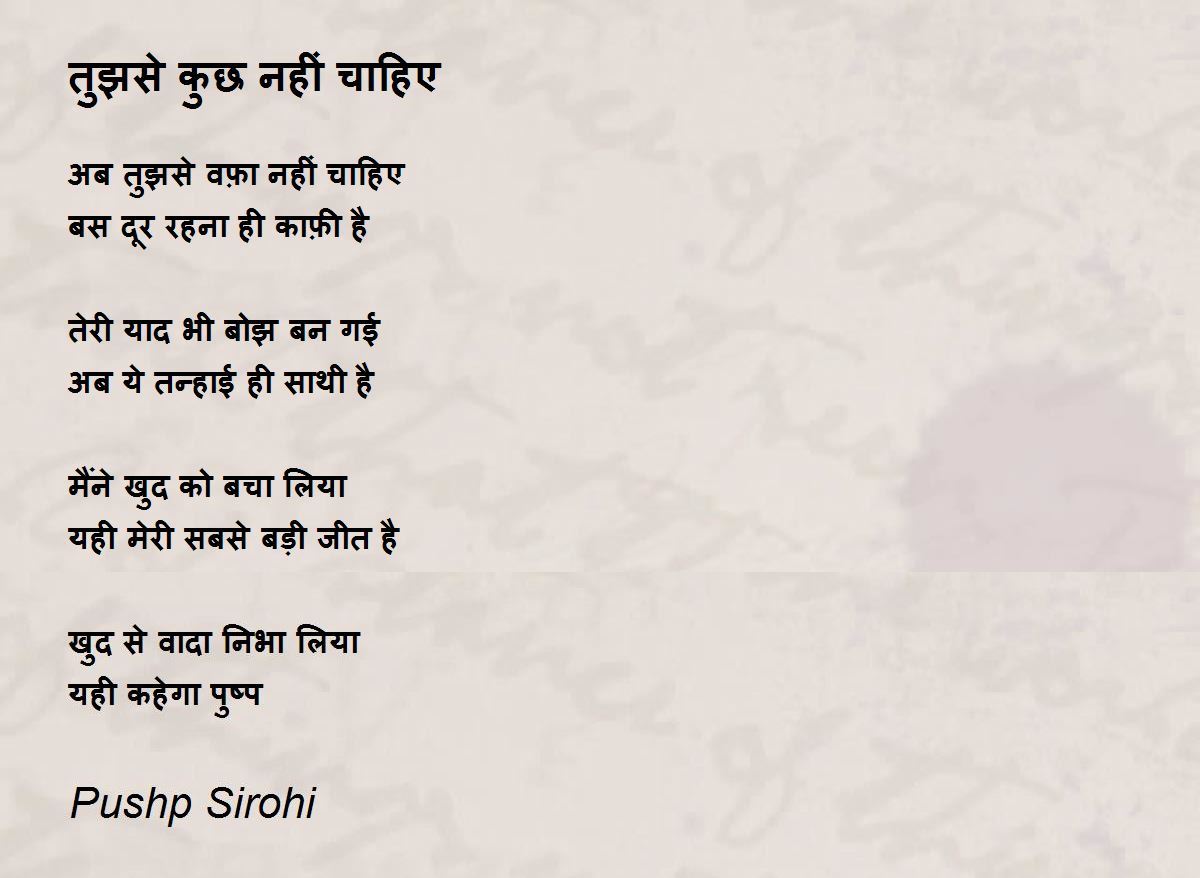 तुझसे कुछ नहीं चाहिए

अब तुझसे वफ़ा नहीं चाहिए
बस दूर रहना ही काफ़ी है

तेरी याद भी बोझ बन गई
अब ये तन्हाई ही साथी है

मैंने खुद को बचा लिया
यही मेरी सबसे बड़ी जीत है

खुद से वादा निभा लिया
यही कहेगा पुष्प

Pushp Sirohi